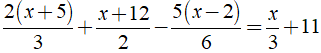 $\frac{2(x+5)}{3}+\frac{x+12}{2}-\frac{5(x-2)}{6}=\frac{x}{3}+11$